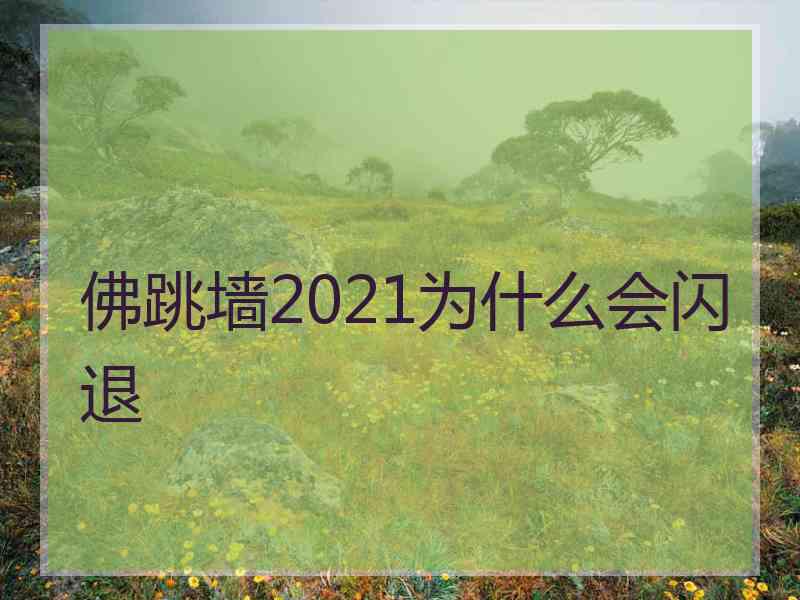 佛跳墙2021为什么会闪退